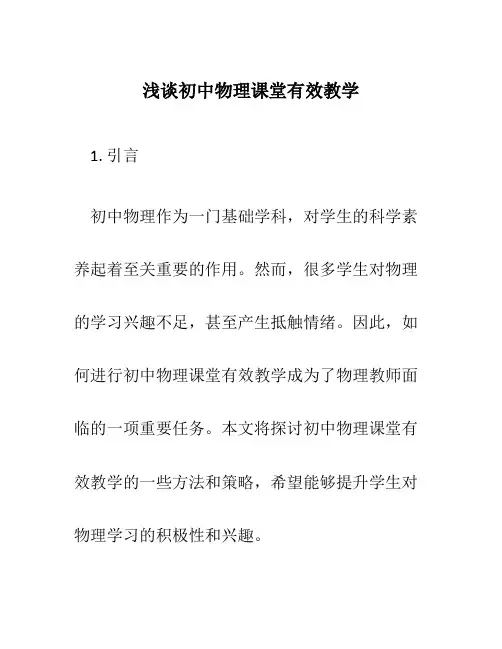 浅谈初中物理课堂有效教学

1. 引言

初中物理作为一门基础学科，对学生的科学素养起着至关重要的作用。然而，很多学生对物理的学习兴趣不足，甚至产生抵触情绪。因此，如何进行初中物理课堂有效教学成为了物理教师面临的一项重要任务。本文将探讨初中物理课堂有效教学的一些方法和策略，希望能够提升学生对物理学习的积极性和兴趣。